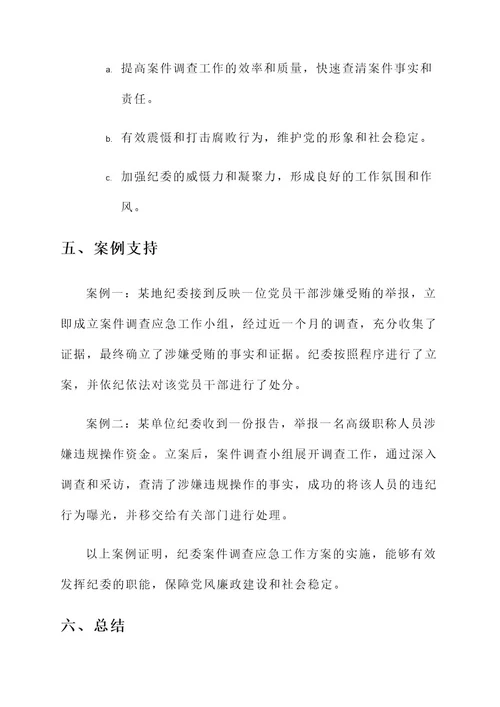 a. 提高案件调查工作的效率和质量，快速查清案件事实和责任。

b. 有效震慑和打击腐败行为，维护党的形象和社会稳定。

c. 加强纪委的威慑力和凝聚力，形成良好的工作氛围和作风。

五、案例支持

案例一：某地纪委接到反映一位党员干部涉嫌受贿的举报，立即成立案件调查应急工作小组，经过近一个月的调查，充分收集了证据，最终确立了涉嫌受贿的事实和证据。纪委按照程序进行了立案，并依纪依法对该党员干部进行了处分。

案例二：某单位纪委收到一份报告，举报一名高级职称人员涉嫌违规操作资金。立案后，案件调查小组展开调查工作，通过深入调查和采访，查清了涉嫌违规操作的事实，成功的将该人员的违纪行为曝光，并移交给有关部门进行处理。

以上案例证明，纪委案件调查应急工作方案的实施，能够有效发挥纪委的职能，保障党风廉政建设和社会稳定。

六、总结